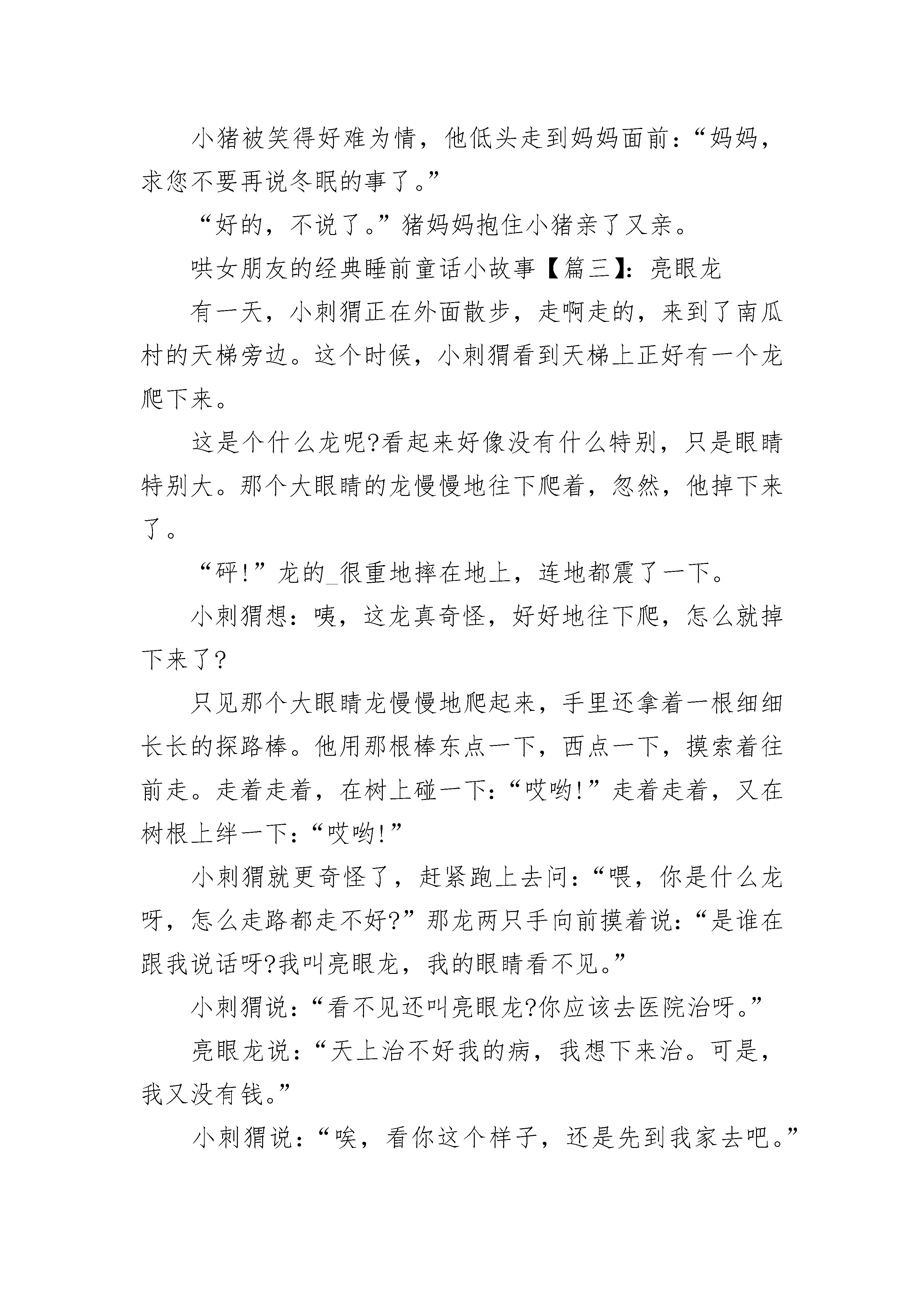 小猪被笑得好难为情，他低头走到妈妈面前：“妈妈，求您不要再说冬眠的事了。”

“好的，不说了。”猪妈妈抱住小猪亲了又亲。

哄女朋友的经典睡前童话小故事【篇三】：亮眼龙

有一天，小刺猬正在外面散步，走啊走的，来到了南瓜村的天梯旁边。这个时候，小刺猬看到天梯上正好有一个龙爬下来。

这是个什么龙呢?看起来好像没有什么特别，只是眼睛特别大。那个大眼睛的龙慢慢地往下爬着，忽然，他掉下来了。

“砰!”龙的_很重地摔在地上，连地都震了一下。

小刺猬想：咦，这龙真奇怪，好好地往下爬，怎么就掉下来了?

只见那个大眼睛龙慢慢地爬起来，手里还拿着一根细细长长的探路棒。他用那根棒东点一下，西点一下，摸索着往前走。走着走着，在树上碰一下：“哎哟!”走着走着，又在树根上绊一下：“哎哟!”

小刺猬就更奇怪了，赶紧跑上去问：“喂，你是什么龙呀，怎么走路都走不好?”那龙两只手向前摸着说：“是谁在跟我说话呀?我叫亮眼龙，我的眼睛看不见。”

小刺猬说：“看不见还叫亮眼龙?你应该去医院治呀。”

亮眼龙说：“天上治不好我的病，我想下来治。可是，我又没有钱。”

小刺猬说：“唉，看你这个样子，还是先到我家去吧。”